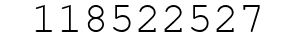 118522527